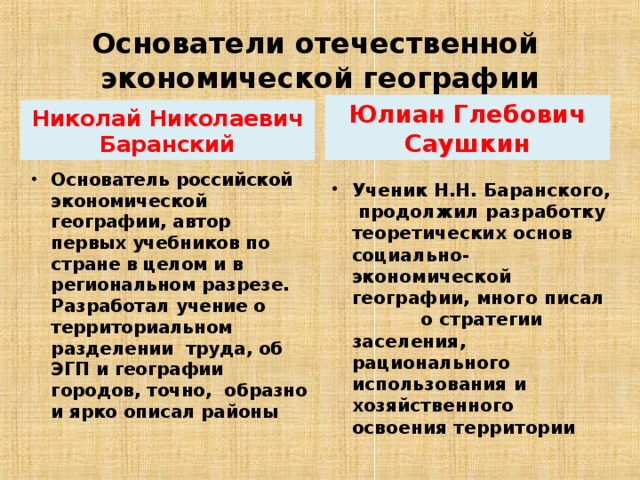 Основатели отечественной экономической географии

Николай Николаевич Баранский

• Основатель российской экономической географии, автор первых учебников по стране в целом и в региональном разрезе. Разработал учение о территориальном разделении труда, об ЭГП и географии городов, точно, образно и ярко описал районы

Юлиан Глебович Саушкин

• Ученик Н.Н. Баранского, продолжил разработку теоретических основ социально-экономической географии, много писал о стратегии заселения, рационального использования и хозяйственного освоения территории